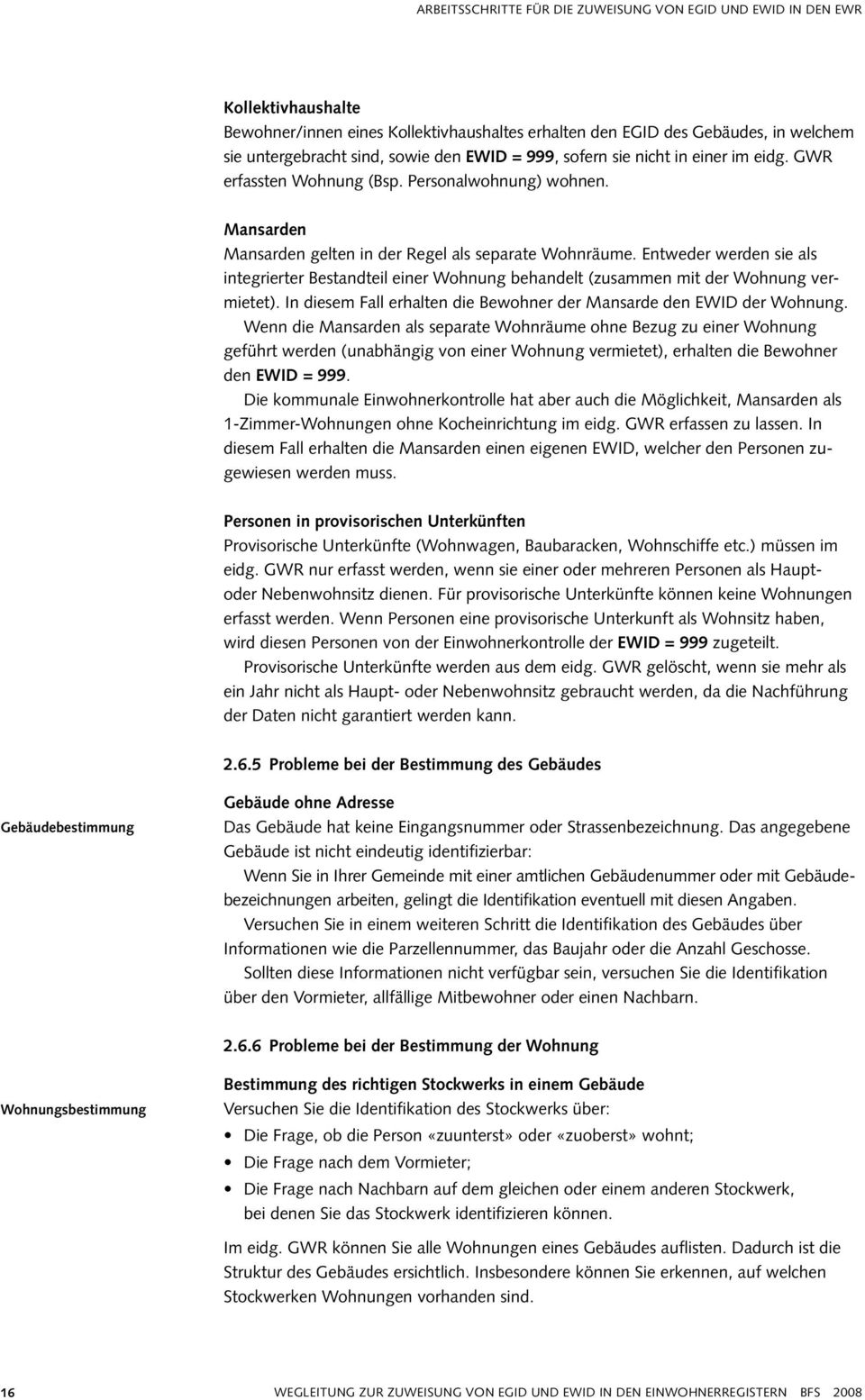 ARBEITSSCHRITTE FÜR DIE ZUWEISUNG VON EGID UND EWID IN DEN EWR

Kollektivhaushalte
Bewohner/innen eines Kollektivhaushaltes erhalten den EGID des Gebäudes, in welchem sie untergebracht sind, sowie den EWID = 999, sofern sie nicht in einer im eidg. GWR erfassten Wohnung (Bsp. Personalwohnung) wohnen.

Mansarden
Mansarden gelten in der Regel als separate Wohnräume. Entweder werden sie als integrierter Bestandteil einer Wohnung behandelt (zusammen mit der Wohnung vermietet). In diesem Fall erhalten die Bewohner der Mansarde den EWID der Wohnung.
Wenn die Mansarden als separate Wohnräume ohne Bezug zu einer Wohnung geführt werden (unabhängig von einer Wohnung vermietet), erhalten die Bewohner den EWID = 999.
Die kommunale Einwohnerkontrolle hat aber auch die Möglichkeit, Mansarden als 1-Zimmer-Wohnungen ohne Kocheinrichtung im eidg. GWR erfassen zu lassen. In diesem Fall erhalten die Mansarden einen eigenen EWID, welcher den Personen zugewiesen werden muss.

Personen in provisorischen Unterkünften
Provisorische Unterkünfte (Wohnwagen, Baubaracken, Wohnschiffe etc.) müssen im eidg. GWR nur erfasst werden, wenn sie einer oder mehreren Personen als Haupt- oder Nebenwohnsitz dienen. Für provisorische Unterkünfte können keine Wohnungen erfasst werden. Wenn Personen eine provisorische Unterkunft als Wohnsitz haben, wird diesen Personen von der Einwohnerkontrolle der EWID = 999 zugeteilt.
Provisorische Unterkünfte werden aus dem eidg. GWR gelöscht, wenn sie mehr als ein Jahr nicht als Haupt- oder Nebenwohnsitz gebraucht werden, da die Nachführung der Daten nicht garantiert werden kann.

2.6.5 Probleme bei der Bestimmung des Gebäudes

Gebäudebestimmung

Gebäude ohne Adresse
Das Gebäude hat keine Eingangsnummer oder Strassenbezeichnung. Das angegebene Gebäude ist nicht eindeutig identifizierbar:
Wenn Sie in Ihrer Gemeinde mit einer amtlichen Gebäudenummer oder mit Gebäudebezeichnungen arbeiten, gelingt die Identifikation eventuell mit diesen Angaben.
Versuchen Sie in einem weiteren Schritt die Identifikation des Gebäudes über Informationen wie die Parzellennummer, das Baujahr oder die Anzahl Geschosse.
Sollten diese Informationen nicht verfügbar sein, versuchen Sie die Identifikation über den Vormieter, allfällige Mitbewohner oder einen Nachbarn.

2.6.6 Probleme bei der Bestimmung der Wohnung

Wohnungsbestimmung

Bestimmung des richtigen Stockwerks in einem Gebäude
Versuchen Sie die Identifikation des Stockwerks über:
• Die Frage, ob die Person «zuunterst» oder «zuoberst» wohnt;
• Die Frage nach dem Vormieter;
• Die Frage nach Nachbarn auf dem gleichen oder einem anderen Stockwerk, bei denen Sie das Stockwerk identifizieren können.

Im eidg. GWR können Sie alle Wohnungen eines Gebäudes auflisten. Dadurch ist die Struktur des Gebäudes ersichtlich. Insbesondere können Sie erkennen, auf welchen Stockwerken Wohnungen vorhanden sind.

16 WEGLEITUNG ZUR ZUWEISUNG VON EGID UND EWID IN DEN EINWOHNERREGISTERN BFS 2008